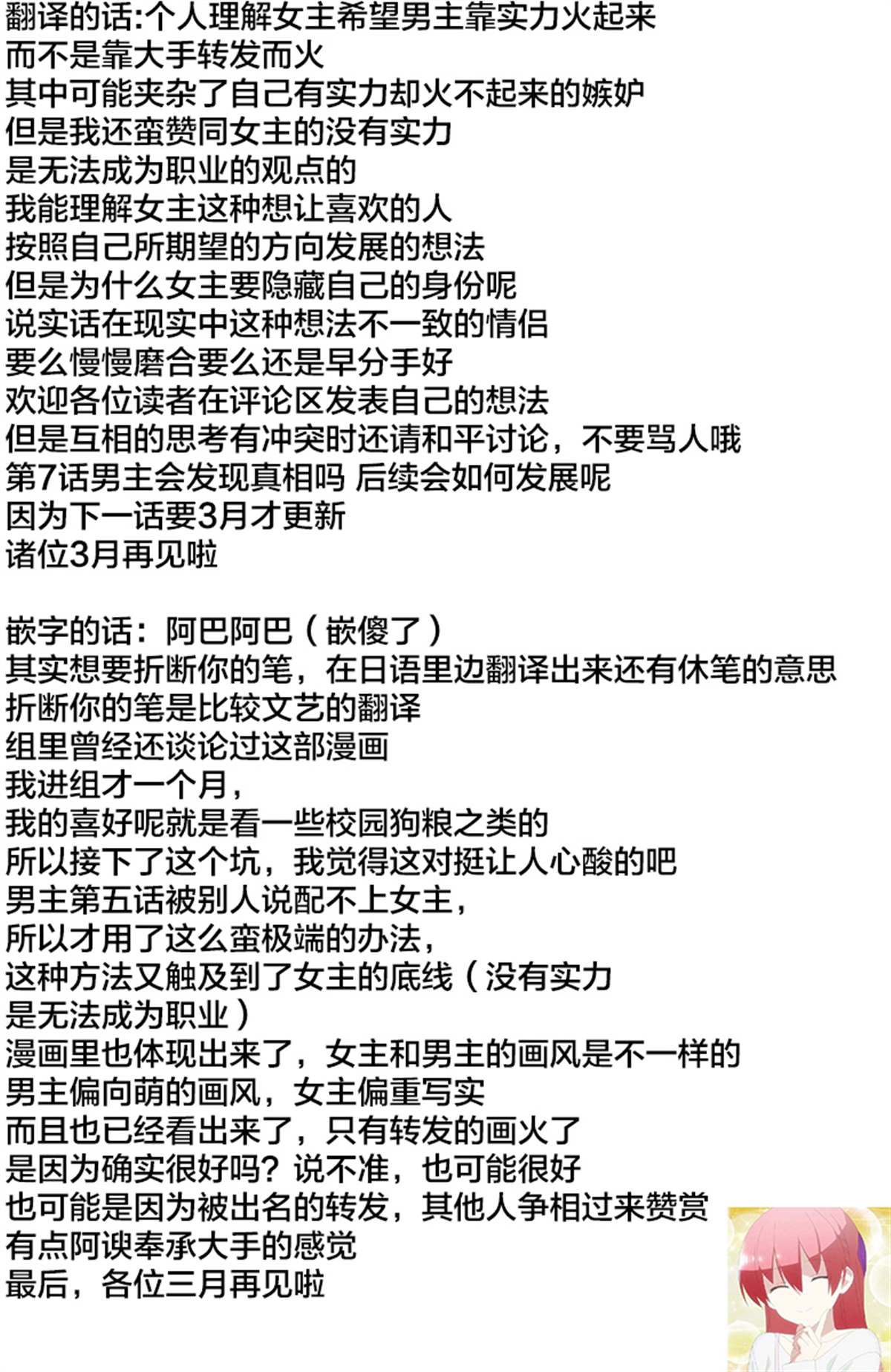 翻译的话:个人理解女主希望男主靠实力火起来
而不是靠大手转发而火
其中可能夹杂了自己有实力却火不起来的嫉妒
但是我还蛮赞同女主的没有实力
是无法成为职业的观点的
我能理解女主这种想让喜欢的人
按照自己所期望的方向发展的想法
但是为什么女主要隐藏自己的身份呢
说实话在现实中这种想法不一致的情侣
要么慢慢磨合要么还是早分手好
欢迎各位读者在评论区发表自己的想法
但是互相的思考有冲突时还请和平讨论，不要骂人哦
第7话男主会发现真相吗 后续会如何发展呢
因为下一话要3月才更新
诸位3月再见啦

嵌字的话：阿巴阿巴（嵌傻了）
其实想要折断你的笔，在日语里边翻译出来还有休笔的意思
折断你的笔是比较文艺的翻译
组里曾经还谈论过这部漫画
我进组才一个月，
我的喜好呢就是看一些校园狗粮之类的
所以接下了这个坑，我觉得这对挺让人心酸的吧
男主第五话被别人说配不上女主，
所以才用了这么蛮极端的办法，
这种方法又触及到了女主的底线（没有实力
是无法成为职业）
漫画里也体现出来了，女主和男主的画风是不一样的
男主偏向萌的画风，女主偏重写实
而且也已经看出来了，只有转发的画火了
是因为确实很好吗？说不准，也可能很好
也可能是因为被出名的转发，其他人争相过来赞赏
有点阿谀奉承大手的感觉
最后，各位三月再见啦